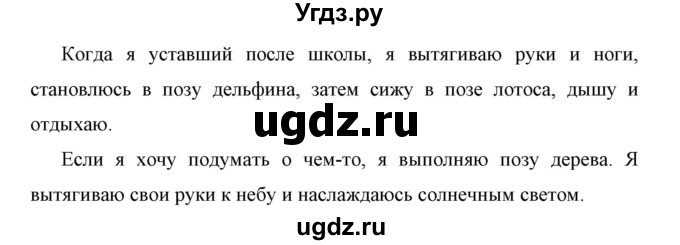 Угдз.ру

Когда я уставший после школы, я вытягиваю руки и ноги, становлюсь в позу дельфина, затем сижу в позе лотоса, дышу и отдыхаю.

ugdz.ru

Если я хочу подумать о чем-то, я выполняю позу дерева. Я вытягиваю свои руки к небу и наслаждаюсь солнечным светом.

ugdz.ru